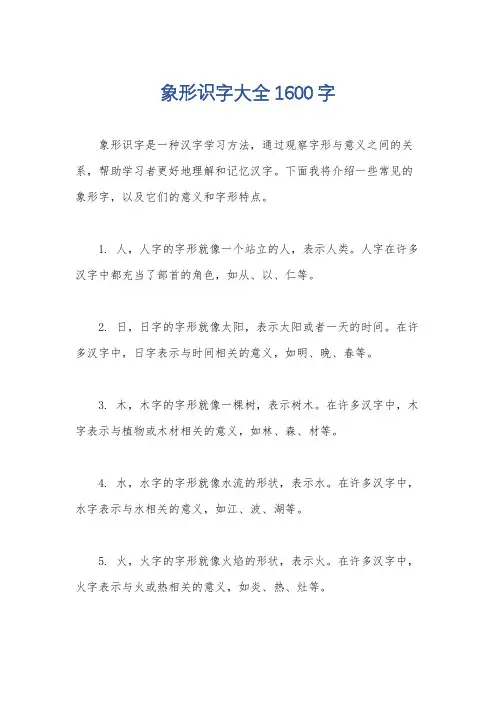 象形识字大全1600字

象形识字是一种汉字学习方法，通过观察字形与意义之间的关系，帮助学习者更好地理解和记忆汉字。下面我将介绍一些常见的象形字，以及它们的意义和字形特点。

1. 人，人字的字形就像一个站立的人，表示人类。人字在许多汉字中都充当了部首的角色，如从、以、仁等。

2. 日，日字的字形就像太阳，表示太阳或者一天的时间。在许多汉字中，日字表示与时间相关的意义，如明、晚、春等。

3. 木，木字的字形就像一棵树，表示树木。在许多汉字中，木字表示与植物或木材相关的意义，如林、森、材等。

4. 水，水字的字形就像水流的形状，表示水。在许多汉字中，水字表示与水相关的意义，如江、波、湖等。

5. 火，火字的字形就像火焰的形状，表示火。在许多汉字中，火字表示与火或热相关的意义，如炎、热、灶等。